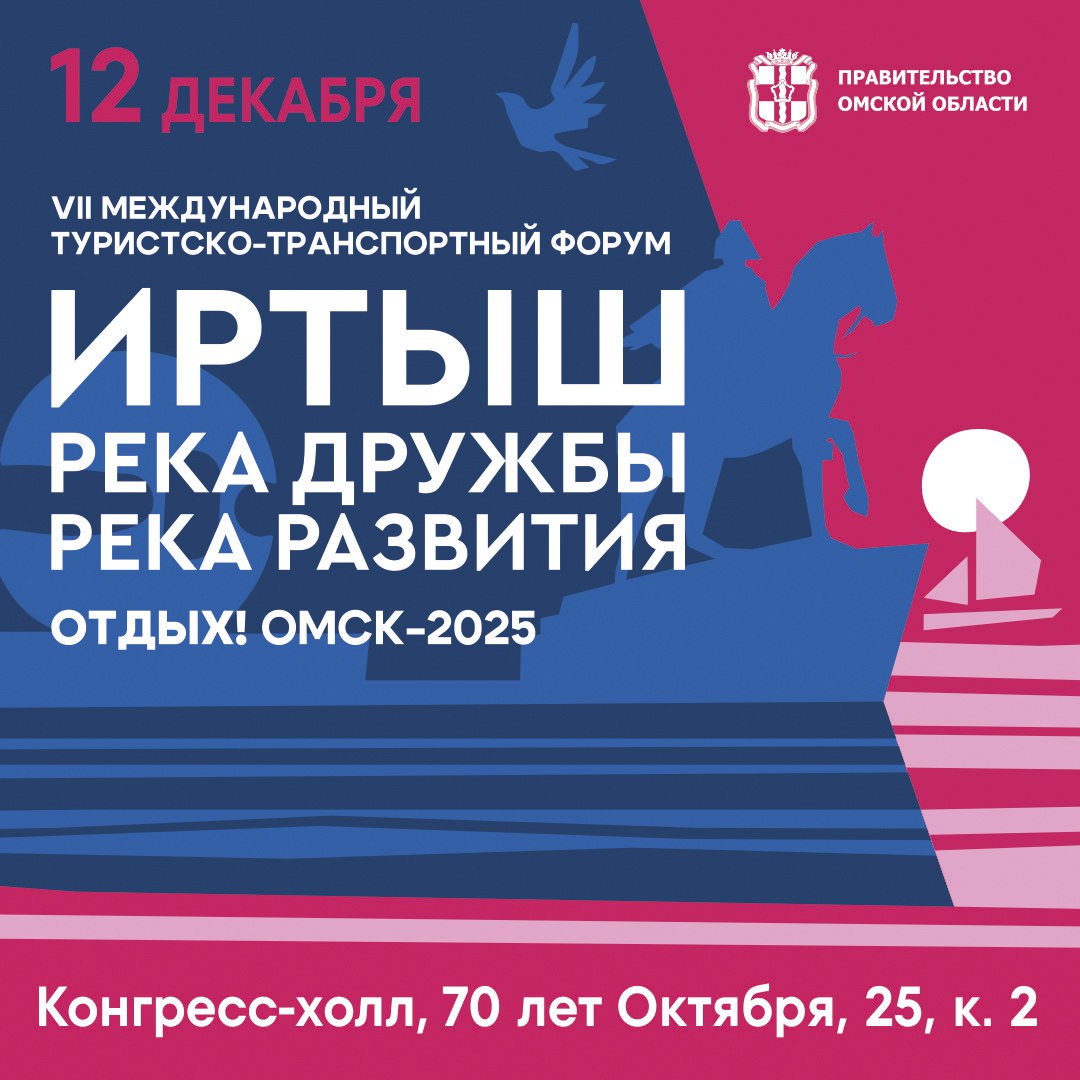 12 ДЕКАБРЯ

ПРАВИТЕЛЬСТВО ОМСКОЙ ОБЛАСТИ

VII МЕЖДУНАРОДНЫЙ ТУРИСТСКО-ТРАНСПОРТНЫЙ ФОРУМ

ИРТЫШ
РЕКА ДРУЖБЫ
РЕКА РАЗВИТИЯ

ОТДЫХ! ОМСК-2025

Конгресс-холл, 70 лет Октября, 25, к. 2